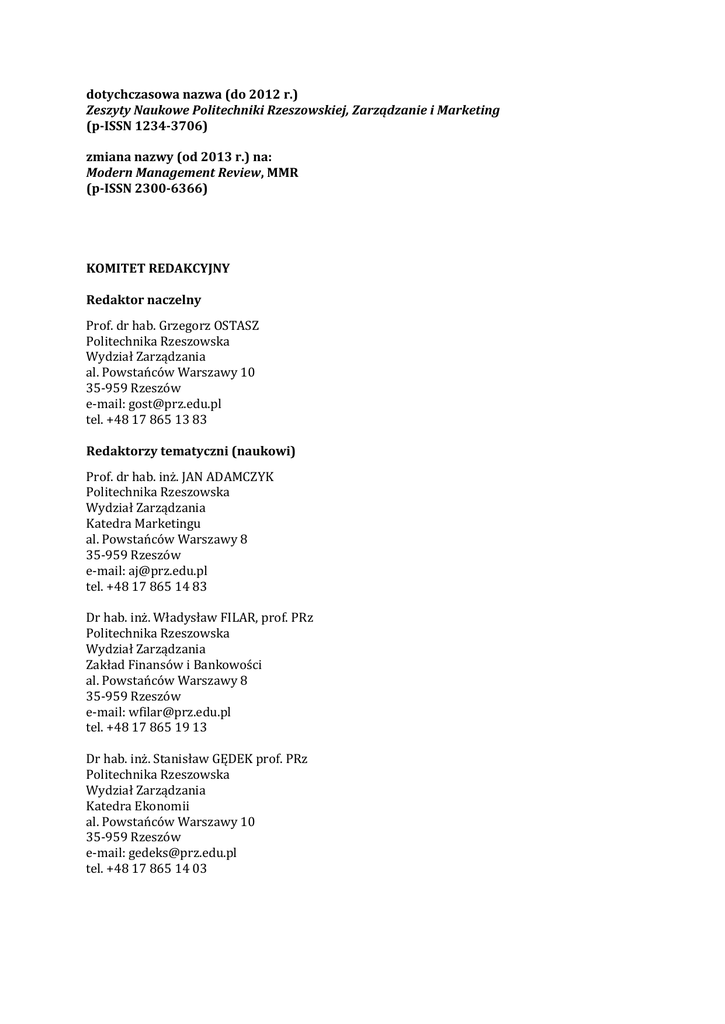 dotychczasowa nazwa (do 2012 r.)
Zeszyty Naukowe Politechniki Rzeszowskiej, Zarządzanie i Marketing
(p-ISSN 1234-3706)

zmiana nazwy (od 2013 r.) na:
Modern Management Review, MMR
(p-ISSN 2300-6366)

KOMITET REDAKCYJNY

Redaktor naczelny

Prof. dr hab. Grzegorz OSTASZ
Politechnika Rzeszowska
Wydział Zarządzania
al. Powstańców Warszawy 10
35-959 Rzeszów
e-mail: gost@prz.edu.pl
tel. +48 17 865 13 83

Redaktorzy tematyczni (naukowi)

Prof. dr hab. inż. JAN ADAMCZYK
Politechnika Rzeszowska
Wydział Zarządzania
Katedra Marketingu
al. Powstańców Warszawy 8
35-959 Rzeszów
e-mail: aj@prz.edu.pl
tel. +48 17 865 14 83

Dr hab. inż. Władysław FILAR, prof. PRz
Politechnika Rzeszowska
Wydział Zarządzania
Zakład Finansów i Bankowości
al. Powstańców Warszawy 8
35-959 Rzeszów
e-mail: wfilar@prz.edu.pl
tel. +48 17 865 19 13

Dr hab. inż. Stanisław GĘDEK prof. PRz
Politechnika Rzeszowska
Wydział Zarządzania
Katedra Ekonomii
al. Powstańców Warszawy 10
35-959 Rzeszów
e-mail: gedeks@prz.edu.pl
tel. +48 17 865 14 03